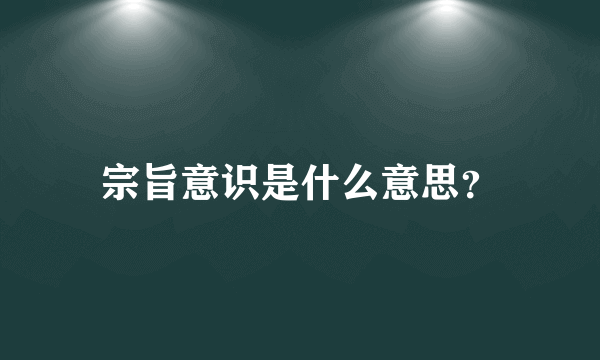 宗旨意识是什么意思?